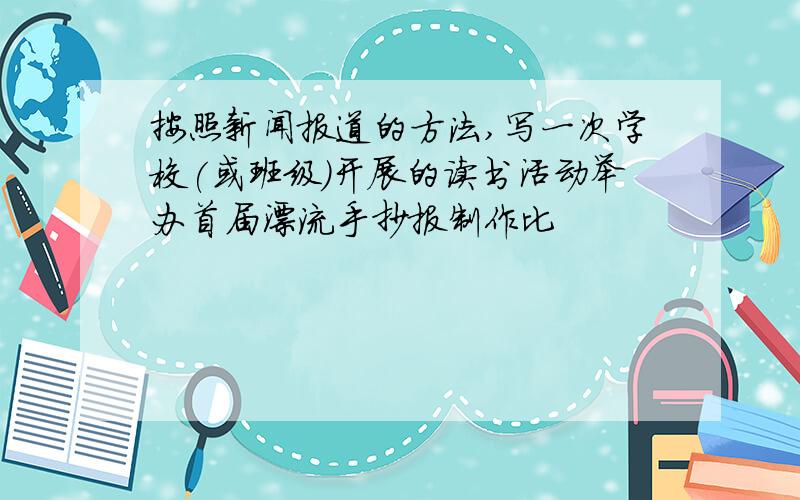 按照新闻报道的方法，写一次学校（或班级）开展的读书活动举办首届漂流手抄报制作比